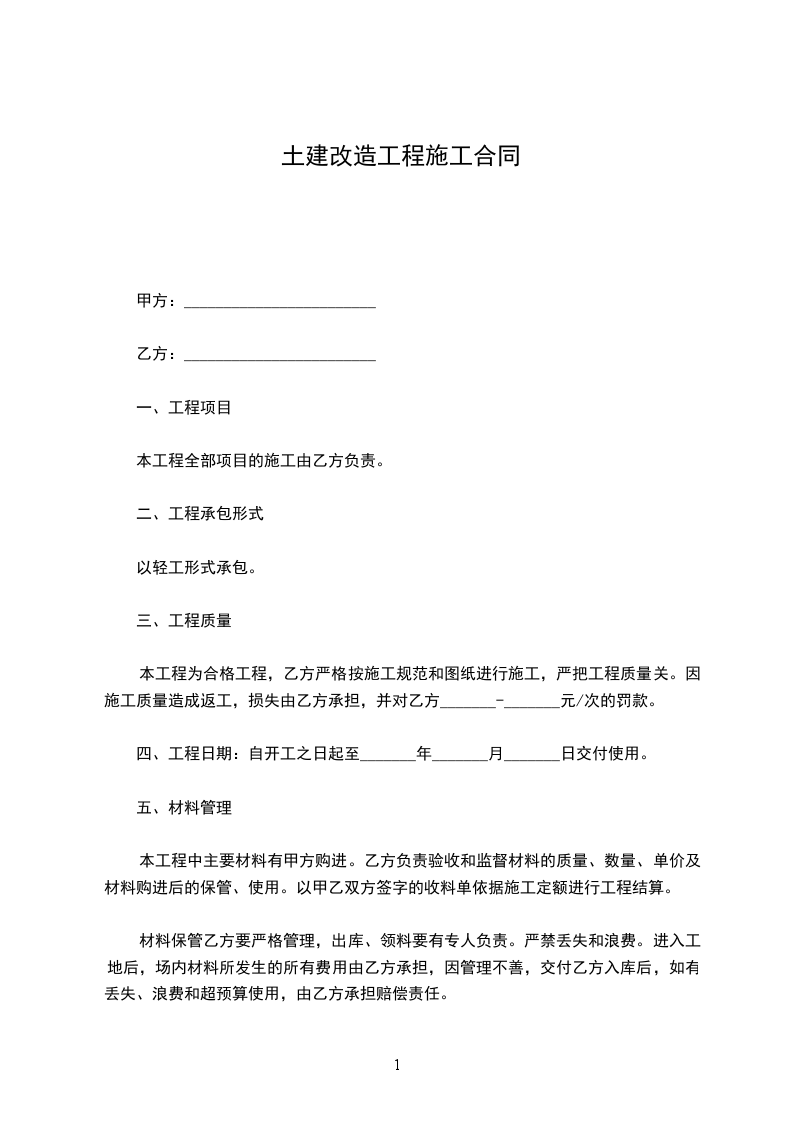 土建改造工程施工合同

甲方：________________________

乙方：________________________

一、工程项目

本工程全部项目的施工由乙方负责。

二、工程承包形式

以轻工形式承包。

三、工程质量

本工程为合格工程，乙方严格按施工规范和图纸进行施工，严把工程质量关。因施工质量造成返工，损失由乙方承担，并对乙方_______-_______元/次的罚款。

四、工程日期：自开工之日起至_______年_______月_______日交付使用。

五、材料管理

本工程中主要材料有甲方购进。乙方负责验收和监督材料的质量、数量、单价及材料购进后的保管、使用。以甲乙双方签字的收料单依据施工定额进行工程结算。

材料保管乙方要严格管理，出库、领料要有专人负责。严禁丢失和浪费。进入工地后，场内材料所发生的所有费用由乙方承担，因管理不善，交付乙方入库后，如有丢失、浪费和超预算使用，由乙方承担赔偿责任。

1